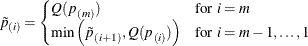 $\tilde{p}_{(i)} = \begin{cases} Q(p_{(m)}) & \text{for } i = m \\ \min\left(\tilde{p}_{(i+1)}, Q(p_{(i)})\right) & \text{for } i = m-1, \ldots, 1 \end{cases}$